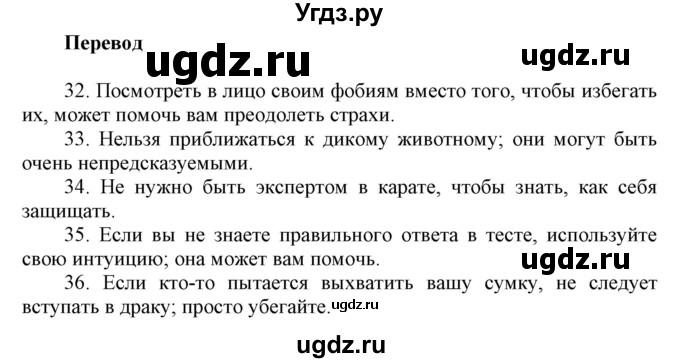 Угдз.ру

Перевод ugdz.ru ugdz.ru

32. Посмотреть в лицо своим фобиям вместо того, чтобы избегать их, может помочь вам преодолеть страхи.

33. Нельзя приближаться к дикому животному; они могут быть очень непредсказуемыми.

34. Не нужно быть экспертом в карате, чтобы знать, как себя защищать.

35. Если вы не знаете правильного ответа в тесте, используйте свою интуицию; она может вам помочь. ugdz.ru

36. Если кто-то пытается выхватить вашу сумку, не следует вступать в драку; просто убегайте. ugdz.ru

ugdz.ru